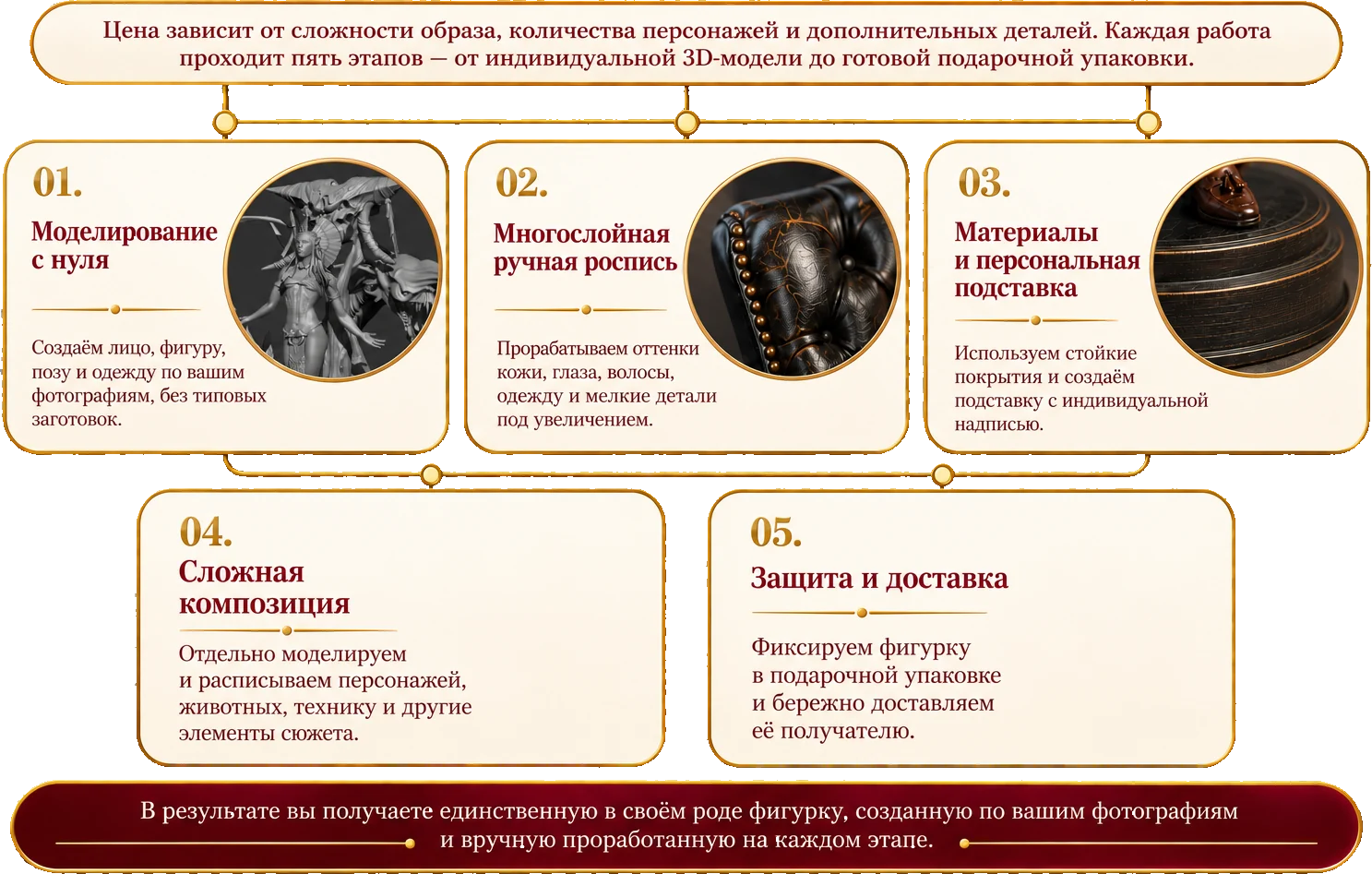 Цена зависит от сложности образа, количества персонажей и дополнительных деталей. Каждая работа проходит пять этапов — от индивидуальной 3D-модели до готовой подарочной упаковки.

01.
Моделирование с нуля

Создаём лицо, фигуру, позу и одежду по вашим фотографиям, без типовых заготовок.

02.
Многослойная ручная роспись

Прорабатываем оттенки кожи, глаза, волосы, одежду и мелкие детали под увеличением.

03.
Материалы и персональная подставка

Используем стойкие покрытия и создаём подставку с индивидуальной надписью.

04.
Сложная композиция

Отдельно моделируем и расписываем персонажей, животных, технику и другие элементы сюжета.

05.
Защита и доставка

Фиксируем фигурку в подарочной упаковке и бережно доставляем её получателю.

В результате вы получаете единственную в своём роде фигурку, созданную по вашим фотографиям и вручную проработанную на каждом этапе.